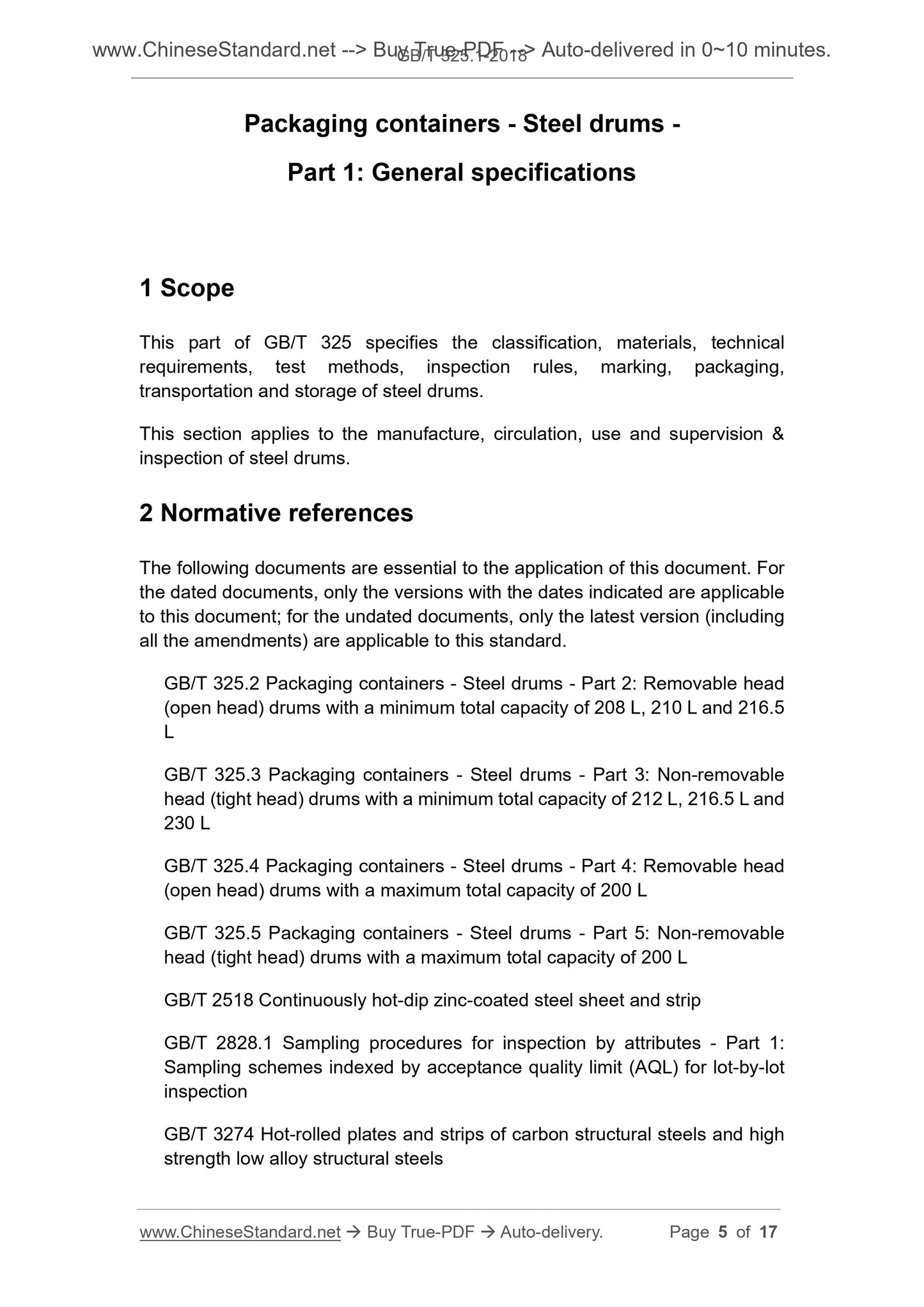 www.ChineseStandard.net --> Buy True-PDF --> Auto-delivered in 0~10 minutes.
GB/T 325.1-2018

Packaging containers - Steel drums -

Part 1: General specifications

1 Scope

This part of GB/T 325 specifies the classification, materials, technical requirements, test methods, inspection rules, marking, packaging, transportation and storage of steel drums.

This section applies to the manufacture, circulation, use and supervision & inspection of steel drums.

2 Normative references

The following documents are essential to the application of this document. For the dated documents, only the versions with the dates indicated are applicable to this document; for the undated documents, only the latest version (including all the amendments) are applicable to this standard.

GB/T 325.2 Packaging containers - Steel drums - Part 2: Removable head (open head) drums with a minimum total capacity of 208 L, 210 L and 216.5 L

GB/T 325.3 Packaging containers - Steel drums - Part 3: Non-removable head (tight head) drums with a minimum total capacity of 212 L, 216.5 L and 230 L

GB/T 325.4 Packaging containers - Steel drums - Part 4: Removable head (open head) drums with a maximum total capacity of 200 L

GB/T 325.5 Packaging containers - Steel drums - Part 5: Non-removable head (tight head) drums with a maximum total capacity of 200 L

GB/T 2518 Continuously hot-dip zinc-coated steel sheet and strip

GB/T 2828.1 Sampling procedures for inspection by attributes - Part 1: Sampling schemes indexed by acceptance quality limit (AQL) for lot-by-lot inspection

GB/T 3274 Hot-rolled plates and strips of carbon structural steels and high strength low alloy structural steels

www.ChineseStandard.net → Buy True-PDF → Auto-delivery. Page 5 of 17